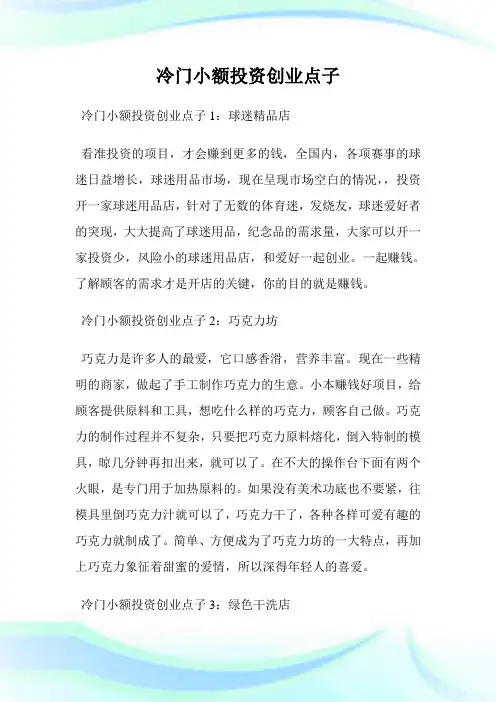 冷门小额投资创业点子

冷门小额投资创业点子 1：球迷精品店

看准投资的项目，才会赚到更多的钱，全国内，各项赛事的球迷日益增长，球迷用品市场，现在呈现市场空白的情况，，投资开一家球迷用品店，针对了无数的体育迷，发烧友，球迷爱好者的突现，大大提高了球迷用品，纪念品的需求量，大家可以开一家投资少，风险小的球迷用品店，和爱好一起创业。一起赚钱。了解顾客的需求才是开店的关键，你的目的就是赚钱。

冷门小额投资创业点子 2：巧克力坊

巧克力是许多人的最爱，它口感香滑，营养丰富。现在一些精明的商家，做起了手工制作巧克力的生意。小本赚钱好项目，给顾客提供原料和工具，想吃什么样的巧克力，顾客自己做。巧克力的制作过程并不复杂，只要把巧克力原料熔化，倒入特制的模具，晾几分钟再扣出来，就可以了。在不大的操作台下面有两个火眼，是专门用于加热原料的。如果没有美术功底也不要紧，往模具里倒巧克力汁就可以了，巧克力干了，各种各样可爱有趣的巧克力就制成了。简单、方便成为了巧克力坊的一大特点，再加上巧克力象征着甜蜜的爱情，所以深得年轻人的喜爱。

冷门小额投资创业点子 3：绿色干洗店